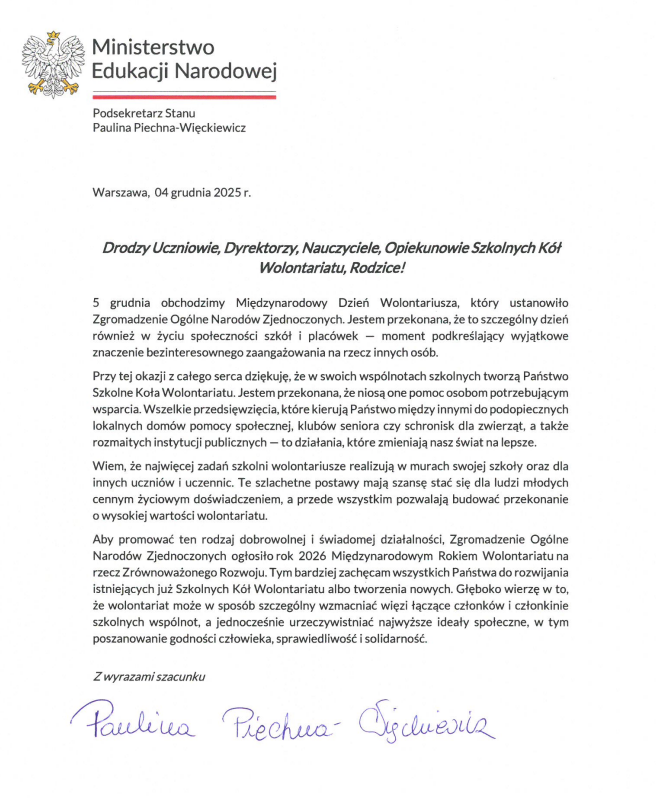 Ministerstwo Edukacji Narodowej

Podsekretarz Stanu
Paulina Piechna-Więckiewicz

Warszawa, 04 grudnia 2025 r.

Drodzy Uczniowie, Dyrektorzy, Nauczyciele, Opiekunowie Szkolnych Kół Wolontariatu, Rodzice!

5 grudnia obchodzimy Międzynarodowy Dzień Wolontariusza, który ustanowiło Zgromadzenie Ogólne Narodów Zjednoczonych. Jestem przekonana, że to szczególny dzień również w życiu społeczności szkół i placówek — moment podkreślający wyjątkowe znaczenie bezinteresownego zaangażowania na rzecz innych osób.

Przy tej okazji z całego serca dziękuję, że w swoich wspólnotach szkolnych tworzą Państwo Szkolne Koła Wolontariatu. Jestem przekonana, że niosą one pomoc osobom potrzebującym wsparcia. Wszelkie przedsięwzięcia, które kierują Państwo między innymi do podopiecznych lokalnych domów pomocy społecznej, klubów seniora czy schronisk dla zwierząt, a także rozmaitych instytucji publicznych — to działania, które zmieniają nasz świat na lepsze.

Wiem, że najwięcej zadań szkolni wolontariusze realizują w murach swojej szkoły oraz dla innych uczniów i uczennic. Te szlachetne postawy mają szansę stać się dla ludzi młodych cennym życiowym doświadczeniem, a przede wszystkim pozwalają budować przekonanie o wysokiej wartości wolontariatu.

Aby promować ten rodzaj dobrowolnej i świadomej działalności, Zgromadzenie Ogólne Narodów Zjednoczonych ogłosiło rok 2026 Międzynarodowym Rokiem Wolontariatu na rzecz Zrównoważonego Rozwoju. Tym bardziej zachęcam wszystkich Państwa do rozwijania istniejących już Szkolnych Kół Wolontariatu albo tworzenia nowych. Głęboko wierzę w to, że wolontariat może w sposób szczególny wzmacniać więzi łączące członków i członkinie szkolnych wspólnot, a jednocześnie urzeczywistniać najwyższe ideały społeczne, w tym poszanowanie godności człowieka, sprawiedliwość i solidarność.

Z wyrazami szacunku

Paulina Piechna-Więckiewicz